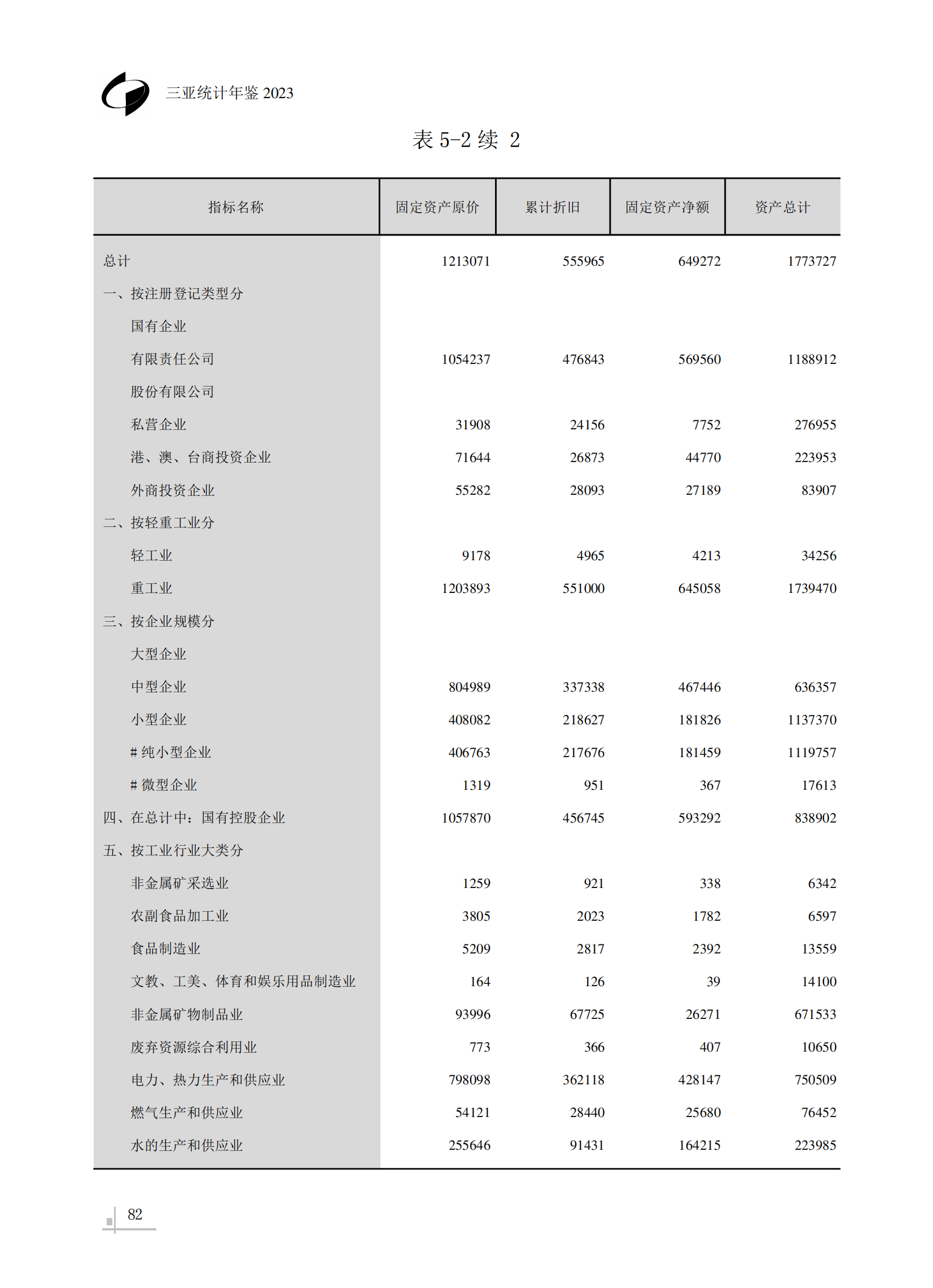 三亚统计年鉴 2023

表 5-2 续 2

| 指标名称 | 固定资产原价 | 累计折旧 | 固定资产净额 | 资产总计 |
|---|---|---|---|---|
| 总计 | 1213071 | 555965 | 649272 | 1773727 |
| 一、按注册登记类型分 | | | | |
| 国有企业 | | | | |
| 有限责任公司 | 1054237 | 476843 | 569560 | 1188912 |
| 股份有限公司 | | | | |
| 私营企业 | 31908 | 24156 | 7752 | 276955 |
| 港、澳、台商投资企业 | 71644 | 26873 | 44770 | 223953 |
| 外商投资企业 | 55282 | 28093 | 27189 | 83907 |
| 二、按轻重工业分 | | | | |
| 轻工业 | 9178 | 4965 | 4213 | 34256 |
| 重工业 | 1203893 | 551000 | 645058 | 1739470 |
| 三、按企业规模分 | | | | |
| 大型企业 | | | | |
| 中型企业 | 804989 | 337338 | 467446 | 636357 |
| 小型企业 | 408082 | 218627 | 181826 | 1137370 |
| # 纯小型企业 | 406763 | 217676 | 181459 | 1119757 |
| # 微型企业 | 1319 | 951 | 367 | 17613 |
| 四、在总计中：国有控股企业 | 1057870 | 456745 | 593292 | 838902 |
| 五、按工业行业大类分 | | | | |
| 非金属矿采选业 | 1259 | 921 | 338 | 6342 |
| 农副食品加工业 | 3805 | 2023 | 1782 | 6597 |
| 食品制造业 | 5209 | 2817 | 2392 | 13559 |
| 文教、工美、体育和娱乐用品制造业 | 164 | 126 | 39 | 14100 |
| 非金属矿物制品业 | 93996 | 67725 | 26271 | 671533 |
| 废弃资源综合利用业 | 773 | 366 | 407 | 10650 |
| 电力、热力生产和供应业 | 798098 | 362118 | 428147 | 750509 |
| 燃气生产和供应业 | 54121 | 28440 | 25680 | 76452 |
| 水的生产和供应业 | 255646 | 91431 | 164215 | 223985 |

82